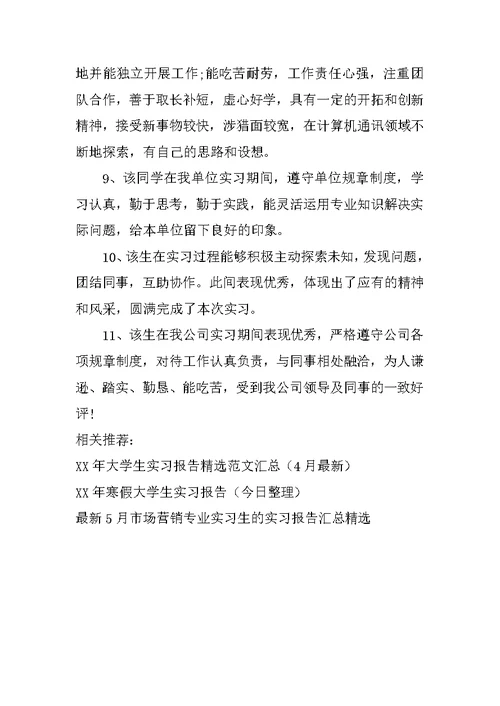 地并能独立开展工作;能吃苦耐劳，工作责任心强，注重团队合作，善于取长补短，虚心好学，具有一定的开拓和创新精神，接受新事物较快，涉猎面较宽，在计算机通讯领域不断地探索，有自己的思路和设想。

9、该同学在我单位实习期间，遵守单位规章制度，学习认真，勤于思考，勤于实践，能灵活运用专业知识解决实际问题，给本单位留下良好的印象。

10、该生在实习过程能够积极主动探索未知，发现问题，团结同事，互助协作。此间表现优秀，体现出了应有的精神和风采，圆满完成了本次实习。

11、该生在我公司实习期间表现优秀，严格遵守公司各项规章制度，对待工作认真负责，与同事相处融洽，为人谦逊、踏实、勤恳、能吃苦，受到我公司领导及同事的一致好评!

相关推荐:

XX 年大学生实习报告精选范文汇总（4 月最新）

XX 年寒假大学生实习报告（今日整理）

最新 5 月市场营销专业实习生的实习报告汇总精选